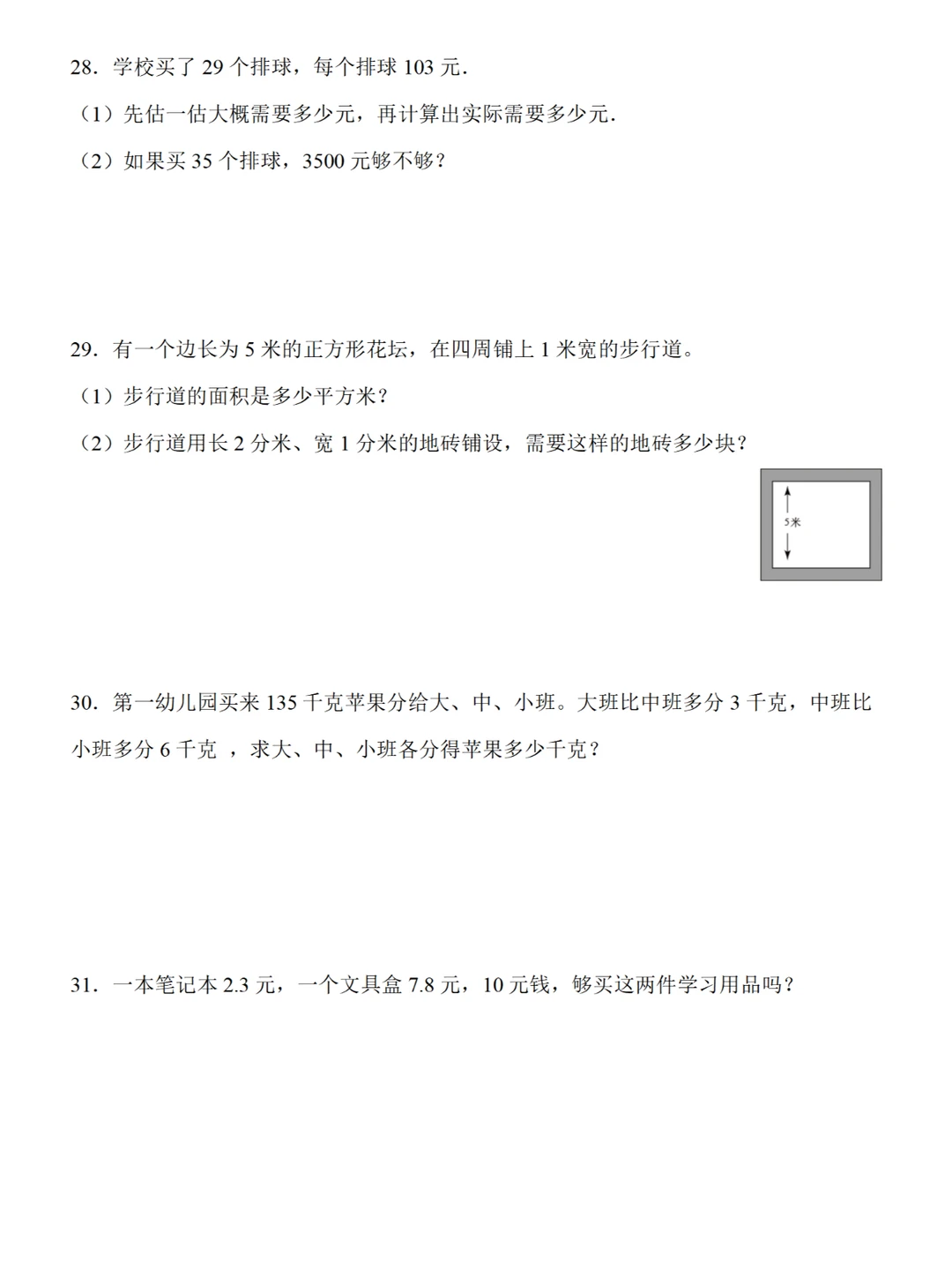 28．学校买了 29 个排球，每个排球 103 元．

（1）先估一估大概需要多少元，再计算出实际需要多少元．

（2）如果买 35 个排球，3500 元够不够？

29．有一个边长为 5 米的正方形花坛，在四周铺上 1 米宽的步行道。

（1）步行道的面积是多少平方米？

（2）步行道用长 2 分米、宽 1 分米的地砖铺设，需要这样的地砖多少块？

5米

30．第一幼儿园买来 135 千克苹果分给大、中、小班。大班比中班多分 3 千克，中班比小班多分 6 千克 ，求大、中、小班各分得苹果多少千克？

31．一本笔记本 2.3 元，一个文具盒 7.8 元，10 元钱，够买这两件学习用品吗？